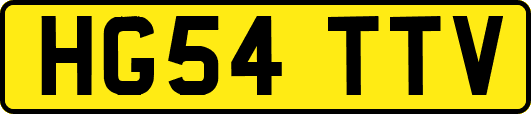 HG54 TTV